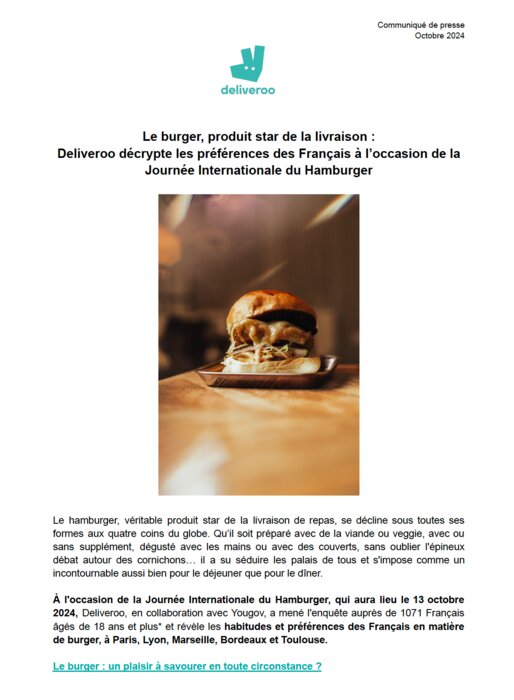 Communiqué de presse
Octobre 2024

deliveroo

Le burger, produit star de la livraison :
Deliveroo décrypte les préférences des Français à l'occasion de la Journée Internationale du Hamburger

Le hamburger, véritable produit star de la livraison de repas, se décline sous toutes ses formes aux quatre coins du globe. Qu'il soit préparé avec de la viande ou veggie, avec ou sans supplément, dégusté avec les mains ou avec des couverts, sans oublier l'épineux débat autour des cornichons… il a su séduire les palais de tous et s'impose comme un incontournable aussi bien pour le déjeuner que pour le dîner.

À l'occasion de la Journée Internationale du Hamburger, qui aura lieu le 13 octobre 2024, Deliveroo, en collaboration avec Yougov, a mené l'enquête auprès de 1071 Français âgés de 18 ans et plus* et révèle les habitudes et préférences des Français en matière de burger, à Paris, Lyon, Marseille, Bordeaux et Toulouse.

Le burger : un plaisir à savourer en toute circonstance ?